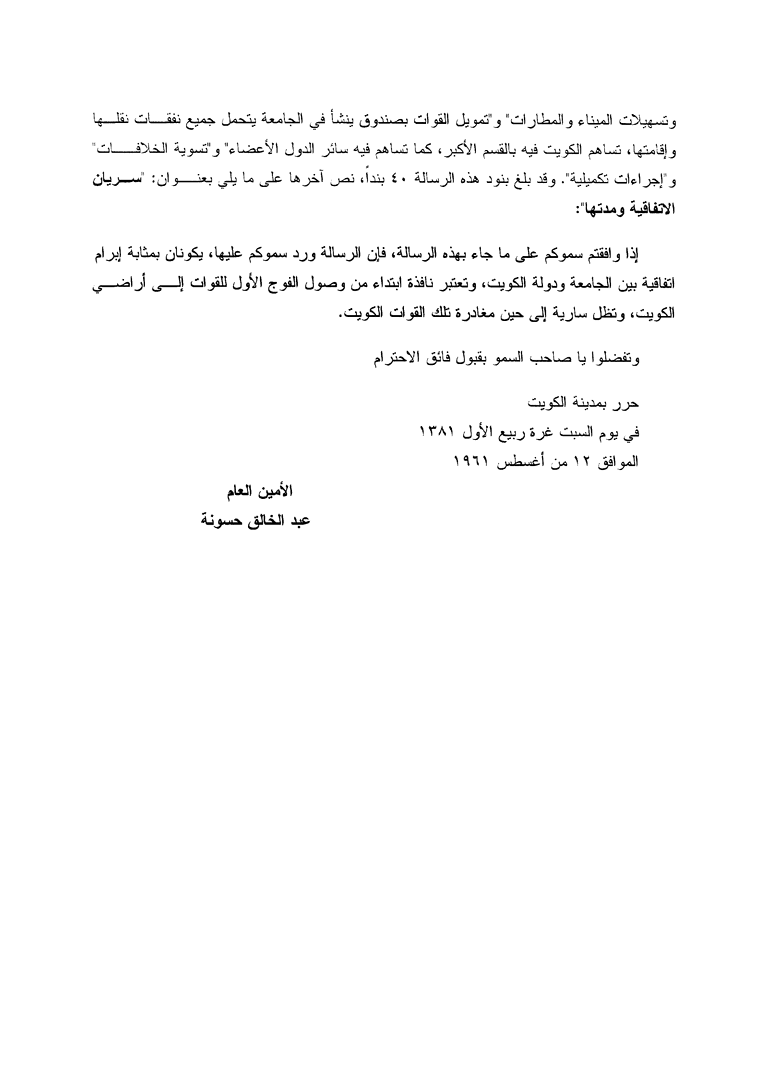 وتسهيلات الميناء والمطارات" و"تمويل القوات بصندوق ينشأ في الجامعة يتحمل جميع نفقات نقلها وإقامتها، تساهم الكويت فيه بالقسم الأكبر، كما تساهم فيه سائر الدول الأعضاء" و"تسوية الخلافات" و"إجراءات تكميلية". وقد بلغ بنود هذه الرسالة ٤٠ بنداً، نص آخرها على ما يلي بعنوان: "سريان الاتفاقية ومدتها":

إذا وافقتم سموكم على ما جاء بهذه الرسالة، فإن الرسالة ورد سموكم عليها، يكونان بمثابة إبرام اتفاقية بين الجامعة ودولة الكويت، وتعتبر نافذة ابتداء من وصول الفوج الأول للقوات إلى أراضي الكويت، وتظل سارية إلى حين مغادرة تلك القوات الكويت.

وتفضلوا يا صاحب السمو بقبول فائق الاحترام

حرر بمدينة الكويت
في يوم السبت غرة ربيع الأول ١٣٨١
الموافق ١٢ من أغسطس ١٩٦١

الأمين العام
عبد الخالق حسونة